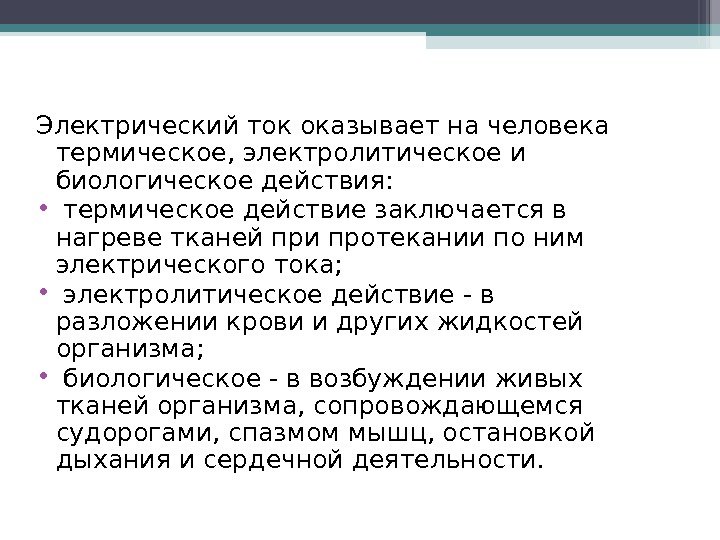 Электрический ток оказывает на человека термическое, электролитическое и биологическое действия:

• термическое действие заключается в нагреве тканей при протекании по ним электрического тока;
• электролитическое действие - в разложении крови и других жидкостей организма;
• биологическое - в возбуждении живых тканей организма, сопровождающемся судорогами, спазмом мышц, остановкой дыхания и сердечной деятельности.